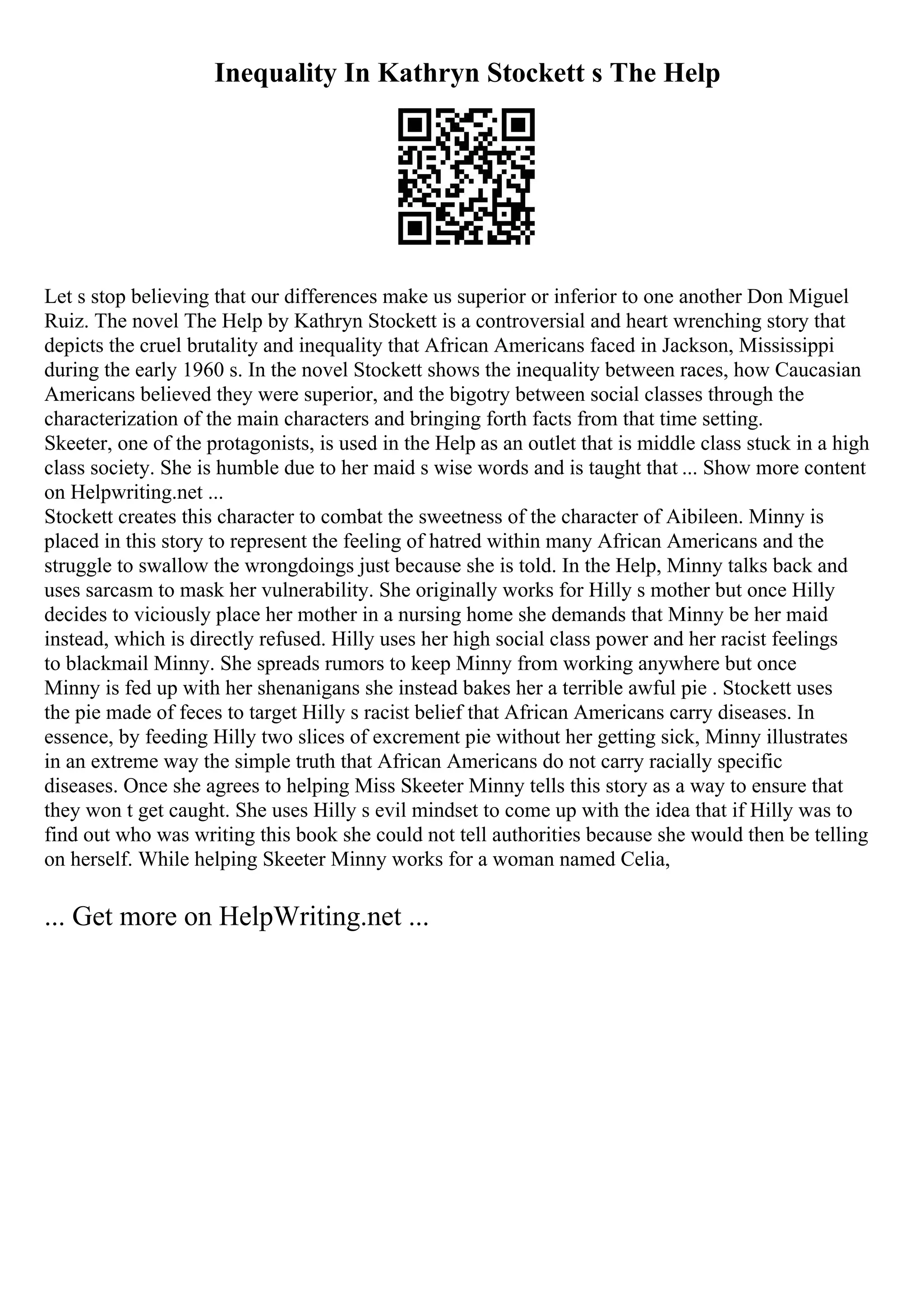 Inequality In Kathryn Stockett s The Help

Let s stop believing that our differences make us superior or inferior to one another Don Miguel Ruiz. The novel The Help by Kathryn Stockett is a controversial and heart wrenching story that depicts the cruel brutality and inequality that African Americans faced in Jackson, Mississippi during the early 1960 s. In the novel Stockett shows the inequality between races, how Caucasian Americans believed they were superior, and the bigotry between social classes through the characterization of the main characters and bringing forth facts from that time setting.
Skeeter, one of the protagonists, is used in the Help as an outlet that is middle class stuck in a high class society. She is humble due to her maid s wise words and is taught that ... Show more content on Helpwriting.net ...
Stockett creates this character to combat the sweetness of the character of Aibileen. Minny is placed in this story to represent the feeling of hatred within many African Americans and the struggle to swallow the wrongdoings just because she is told. In the Help, Minny talks back and uses sarcasm to mask her vulnerability. She originally works for Hilly s mother but once Hilly decides to viciously place her mother in a nursing home she demands that Minny be her maid instead, which is directly refused. Hilly uses her high social class power and her racist feelings to blackmail Minny. She spreads rumors to keep Minny from working anywhere but once Minny is fed up with her shenanigans she instead bakes her a terrible awful pie . Stockett uses the pie made of feces to target Hilly s racist belief that African Americans carry diseases. In essence, by feeding Hilly two slices of excrement pie without her getting sick, Minny illustrates in an extreme way the simple truth that African Americans do not carry racially specific diseases. Once she agrees to helping Miss Skeeter Minny tells this story as a way to ensure that they won t get caught. She uses Hilly s evil mindset to come up with the idea that if Hilly was to find out who was writing this book she could not tell authorities because she would then be telling on herself. While helping Skeeter Minny works for a woman named Celia,

... Get more on HelpWriting.net ...